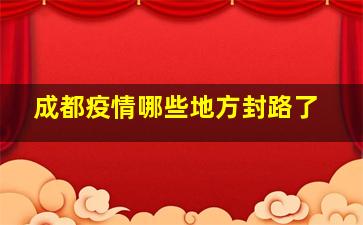 成都疫情哪些地方封路了